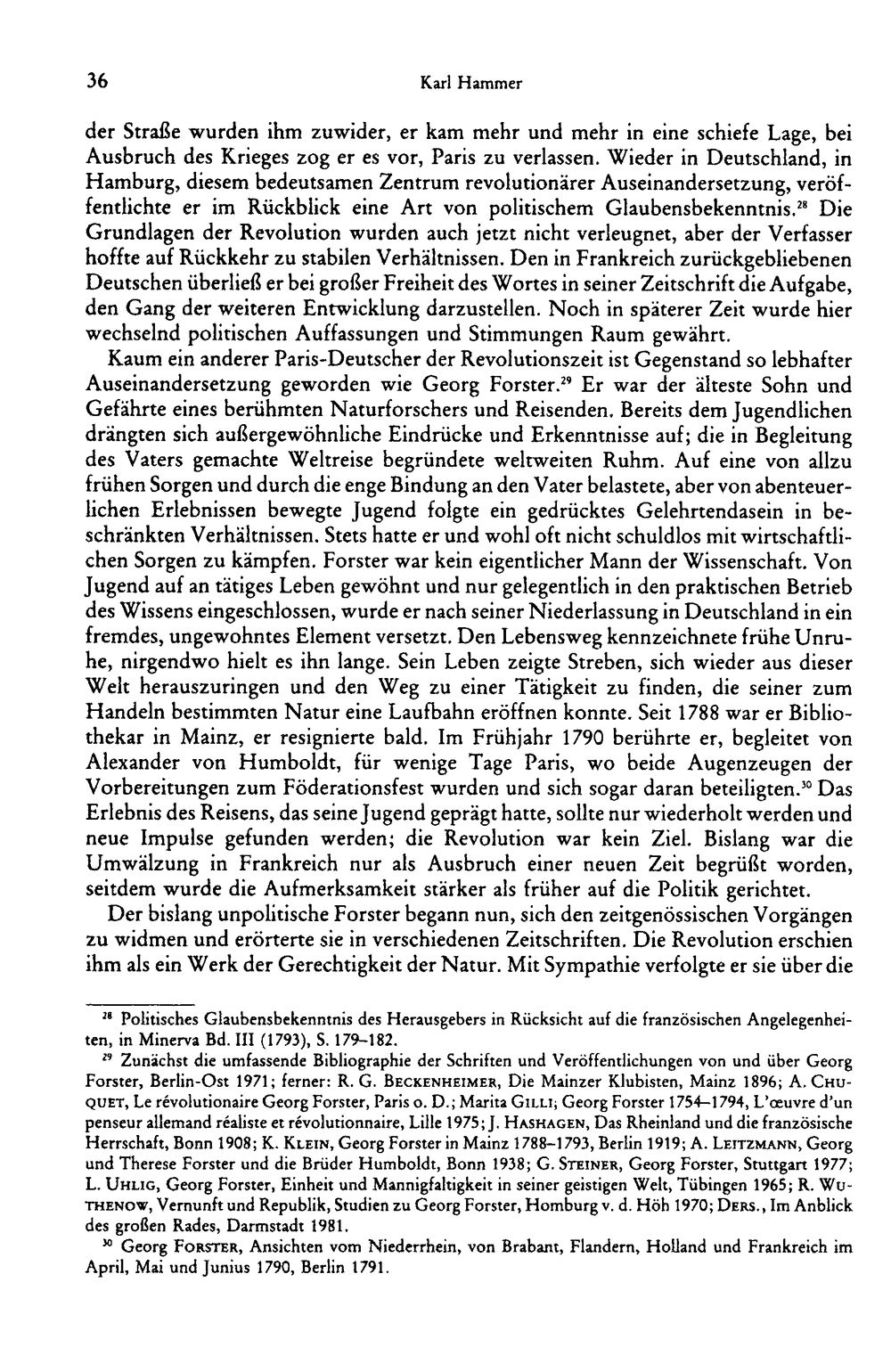 36 Karl Hammer

der Straße wurden ihm zuwider, er kam mehr und mehr in eine schiefe Lage, bei Ausbruch des Krieges zog er es vor, Paris zu verlassen. Wieder in Deutschland, in Hamburg, diesem bedeutsamen Zentrum revolutionärer Auseinandersetzung, veröffentlichte er im Rückblick eine Art von politischem Glaubensbekenntnis.$^{28}$ Die Grundlagen der Revolution wurden auch jetzt nicht verleugnet, aber der Verfasser hoffte auf Rückkehr zu stabilen Verhältnissen. Den in Frankreich zurückgebliebenen Deutschen überließ er bei großer Freiheit des Wortes in seiner Zeitschrift die Aufgabe, den Gang der weiteren Entwicklung darzustellen. Noch in späterer Zeit wurde hier wechselnd politischen Auffassungen und Stimmungen Raum gewährt.

Kaum ein anderer Paris-Deutscher der Revolutionszeit ist Gegenstand so lebhafter Auseinandersetzung geworden wie Georg Forster.$^{29}$ Er war der älteste Sohn und Gefährte eines berühmten Naturforschers und Reisenden. Bereits dem Jugendlichen drängten sich außergewöhnliche Eindrücke und Erkenntnisse auf; die in Begleitung des Vaters gemachte Weltreise begründete weltweiten Ruhm. Auf eine von allzu frühen Sorgen und durch die enge Bindung an den Vater belastete, aber von abenteuerlichen Erlebnissen bewegte Jugend folgte ein gedrücktes Gelehrtendasein in beschränkten Verhältnissen. Stets hatte er und wohl oft nicht schuldlos mit wirtschaftlichen Sorgen zu kämpfen. Forster war kein eigentlicher Mann der Wissenschaft. Von Jugend auf an tätiges Leben gewöhnt und nur gelegentlich in den praktischen Betrieb des Wissens eingeschlossen, wurde er nach seiner Niederlassung in Deutschland in ein fremdes, ungewohntes Element versetzt. Den Lebensweg kennzeichnete frühe Unruhe, nirgendwo hielt es ihn lange. Sein Leben zeigte Streben, sich wieder aus dieser Welt herauszuringen und den Weg zu einer Tätigkeit zu finden, die seiner zum Handeln bestimmten Natur eine Laufbahn eröffnen konnte. Seit 1788 war er Bibliothekar in Mainz, er resignierte bald. Im Frühjahr 1790 berührte er, begleitet von Alexander von Humboldt, für wenige Tage Paris, wo beide Augenzeugen der Vorbereitungen zum Föderationsfest wurden und sich sogar daran beteiligten.$^{30}$ Das Erlebnis des Reisens, das seine Jugend geprägt hatte, sollte nur wiederholt werden und neue Impulse gefunden werden; die Revolution war kein Ziel. Bislang war die Umwälzung in Frankreich nur als Ausbruch einer neuen Zeit begrüßt worden, seitdem wurde die Aufmerksamkeit stärker als früher auf die Politik gerichtet.

Der bislang unpolitische Forster begann nun, sich den zeitgenössischen Vorgängen zu widmen und erörterte sie in verschiedenen Zeitschriften. Die Revolution erschien ihm als ein Werk der Gerechtigkeit der Natur. Mit Sympathie verfolgte er sie über die

$^{28}$ Politisches Glaubensbekenntnis des Herausgebers in Rücksicht auf die französischen Angelegenheiten, in Minerva Bd. III (1793), S. 179–182.

$^{29}$ Zunächst die umfassende Bibliographie der Schriften und Veröffentlichungen von und über Georg Forster, Berlin-Ost 1971; ferner: R. G. Beckenheimer, Die Mainzer Klubisten, Mainz 1896; A. Chuquet, Le révolutionaire Georg Forster, Paris o. D.; Marita Gilli; Georg Forster 1754–1794, L'œuvre d'un penseur allemand réaliste et révolutionnaire, Lille 1975; J. Hashagen, Das Rheinland und die französische Herrschaft, Bonn 1908; K. Klein, Georg Forster in Mainz 1788–1793, Berlin 1919; A. Leitzmann, Georg und Therese Forster und die Brüder Humboldt, Bonn 1938; G. Steiner, Georg Forster, Stuttgart 1977; L. Uhlig, Georg Forster, Einheit und Mannigfaltigkeit in seiner geistigen Welt, Tübingen 1965; R. Wuthenow, Vernunft und Republik, Studien zu Georg Forster, Homburg v. d. Höh 1970; Ders., Im Anblick des großen Rades, Darmstadt 1981.

$^{30}$ Georg Forster, Ansichten vom Niederrhein, von Brabant, Flandern, Holland und Frankreich im April, Mai und Junius 1790, Berlin 1791.